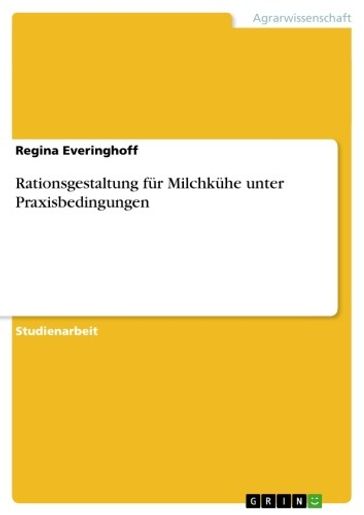 Agrarwissenschaft

Regina Everinghoff

Rationsgestaltung für Milchkühe unter Praxisbedingungen

Studienarbeit

GRIN